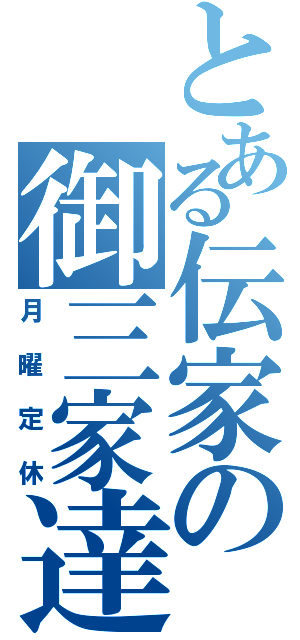 とある伝家の

御三家達

月曜定休